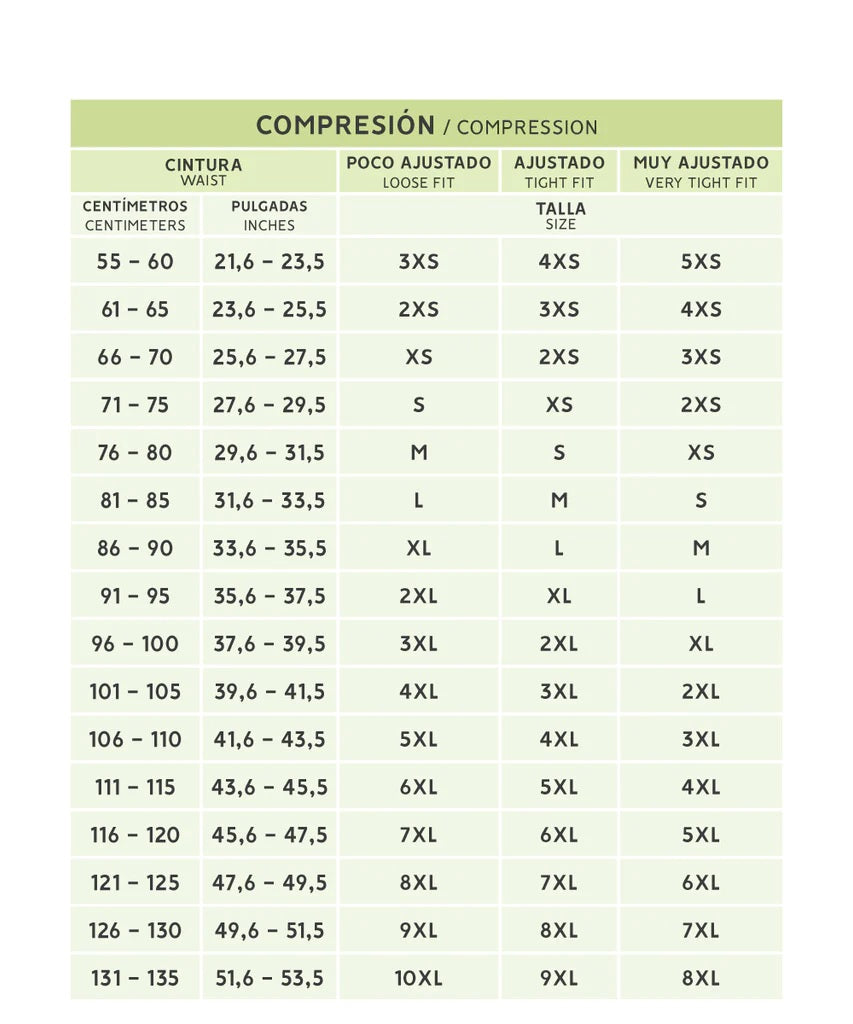 COMPRESIÓN / COMPRESSION

| CINTURA WAIST | | POCO AJUSTADO LOOSE FIT | AJUSTADO TIGHT FIT | MUY AJUSTADO VERY TIGHT FIT |
|---|---|---|---|---|
| CENTÍMETROS CENTIMETERS | PULGADAS INCHES | TALLA SIZE | | |
| 55 – 60 | 21,6 – 23,5 | 3XS | 4XS | 5XS |
| 61 – 65 | 23,6 – 25,5 | 2XS | 3XS | 4XS |
| 66 – 70 | 25,6 – 27,5 | XS | 2XS | 3XS |
| 71 – 75 | 27,6 – 29,5 | S | XS | 2XS |
| 76 – 80 | 29,6 – 31,5 | M | S | XS |
| 81 – 85 | 31,6 – 33,5 | L | M | S |
| 86 – 90 | 33,6 – 35,5 | XL | L | M |
| 91 – 95 | 35,6 – 37,5 | 2XL | XL | L |
| 96 – 100 | 37,6 – 39,5 | 3XL | 2XL | XL |
| 101 – 105 | 39,6 – 41,5 | 4XL | 3XL | 2XL |
| 106 – 110 | 41,6 – 43,5 | 5XL | 4XL | 3XL |
| 111 – 115 | 43,6 – 45,5 | 6XL | 5XL | 4XL |
| 116 – 120 | 45,6 – 47,5 | 7XL | 6XL | 5XL |
| 121 – 125 | 47,6 – 49,5 | 8XL | 7XL | 6XL |
| 126 – 130 | 49,6 – 51,5 | 9XL | 8XL | 7XL |
| 131 – 135 | 51,6 – 53,5 | 10XL | 9XL | 8XL |